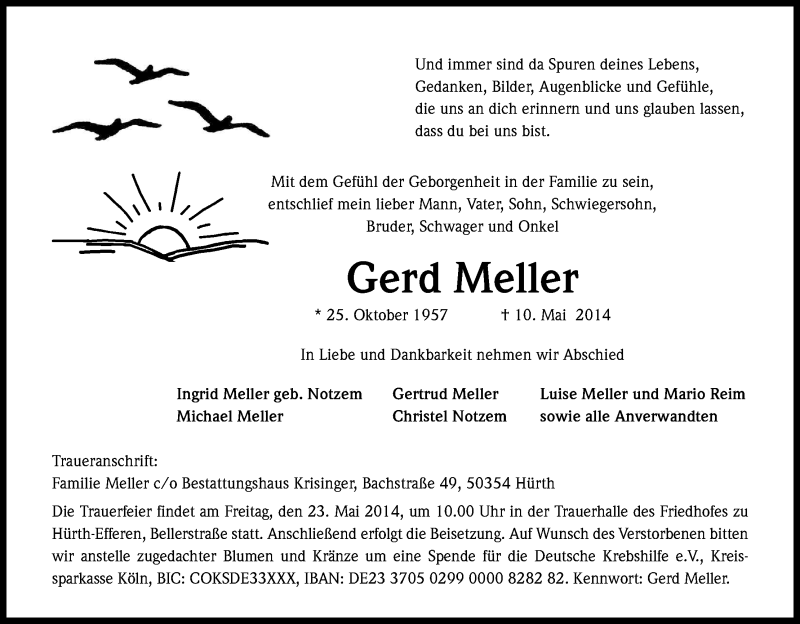 Und immer sind da Spuren deines Lebens,
Gedanken, Bilder, Augenblicke und Gefühle,
die uns an dich erinnern und uns glauben lassen,
dass du bei uns bist.

Mit dem Gefühl der Geborgenheit in der Familie zu sein,
entschlief mein lieber Mann, Vater, Sohn, Schwiegersohn,
Bruder, Schwager und Onkel

Gerd Meller

* 25. Oktober 1957 † 10. Mai 2014

In Liebe und Dankbarkeit nehmen wir Abschied

Ingrid Meller geb. Notzem
Michael Meller

Gertrud Meller
Christel Notzem

Luise Meller und Mario Reim
sowie alle Anverwandten

Traueranschrift:
Familie Meller c/o Bestattungshaus Krisinger, Bachstraße 49, 50354 Hürth

Die Trauerfeier findet am Freitag, den 23. Mai 2014, um 10.00 Uhr in der Trauerhalle des Friedhofes zu Hürth-Efferen, Bellerstraße statt. Anschließend erfolgt die Beisetzung. Auf Wunsch des Verstorbenen bitten wir anstelle zugedachter Blumen und Kränze um eine Spende für die Deutsche Krebshilfe e.V., Kreissparkasse Köln, BIC: COKSDE33XXX, IBAN: DE23 3705 0299 0000 8282 82. Kennwort: Gerd Meller.